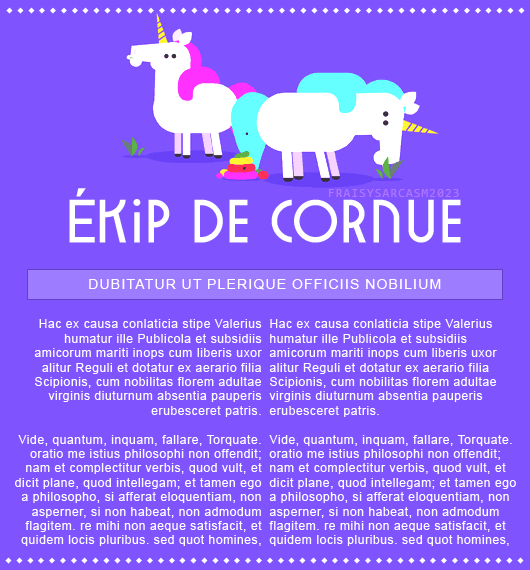 FRAISYSARCASM2023

ÉKiP DE CORNUE

DUBITATUR UT PLERIQUE OFFICIIS NOBILIUM

Hac ex causa conlaticia stipe Valerius humatur ille Publicola et subsidiis amicorum mariti inops cum liberis uxor alitur Reguli et dotatur ex aerario filia Scipionis, cum nobilitas florem adultae virginis diuturnum absentia pauperis erubesceret patris.

Vide, quantum, inquam, fallare, Torquate. oratio me istius philosophi non offendit; nam et complectitur verbis, quod vult, et dicit plane, quod intellegam; et tamen ego a philosopho, si afferat eloquentiam, non asperner, si non habeat, non admodum flagitem. re mihi non aeque satisfacit, et quidem locis pluribus. sed quot homines,

Hac ex causa conlaticia stipe Valerius humatur ille Publicola et subsidiis amicorum mariti inops cum liberis uxor alitur Reguli et dotatur ex aerario filia Scipionis, cum nobilitas florem adultae virginis diuturnum absentia pauperis erubesceret patris.

Vide, quantum, inquam, fallare, Torquate. oratio me istius philosophi non offendit; nam et complectitur verbis, quod vult, et dicit plane, quod intellegam; et tamen ego a philosopho, si afferat eloquentiam, non asperner, si non habeat, non admodum flagitem. re mihi non aeque satisfacit, et quidem locis pluribus. sed quot homines,